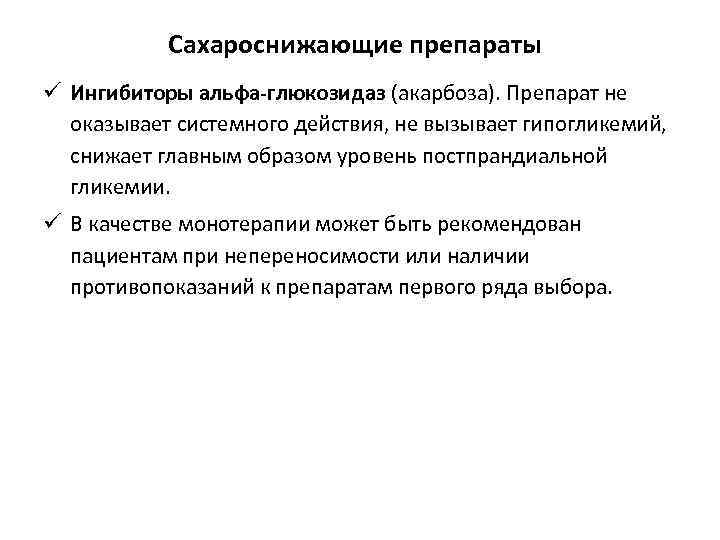 Сахароснижающие препараты

✓ Ингибиторы альфа-глюкозидаз (акарбоза). Препарат не оказывает системного действия, не вызывает гипогликемий, снижает главным образом уровень постпрандиальной гликемии.

✓ В качестве монотерапии может быть рекомендован пациентам при непереносимости или наличии противопоказаний к препаратам первого ряда выбора.